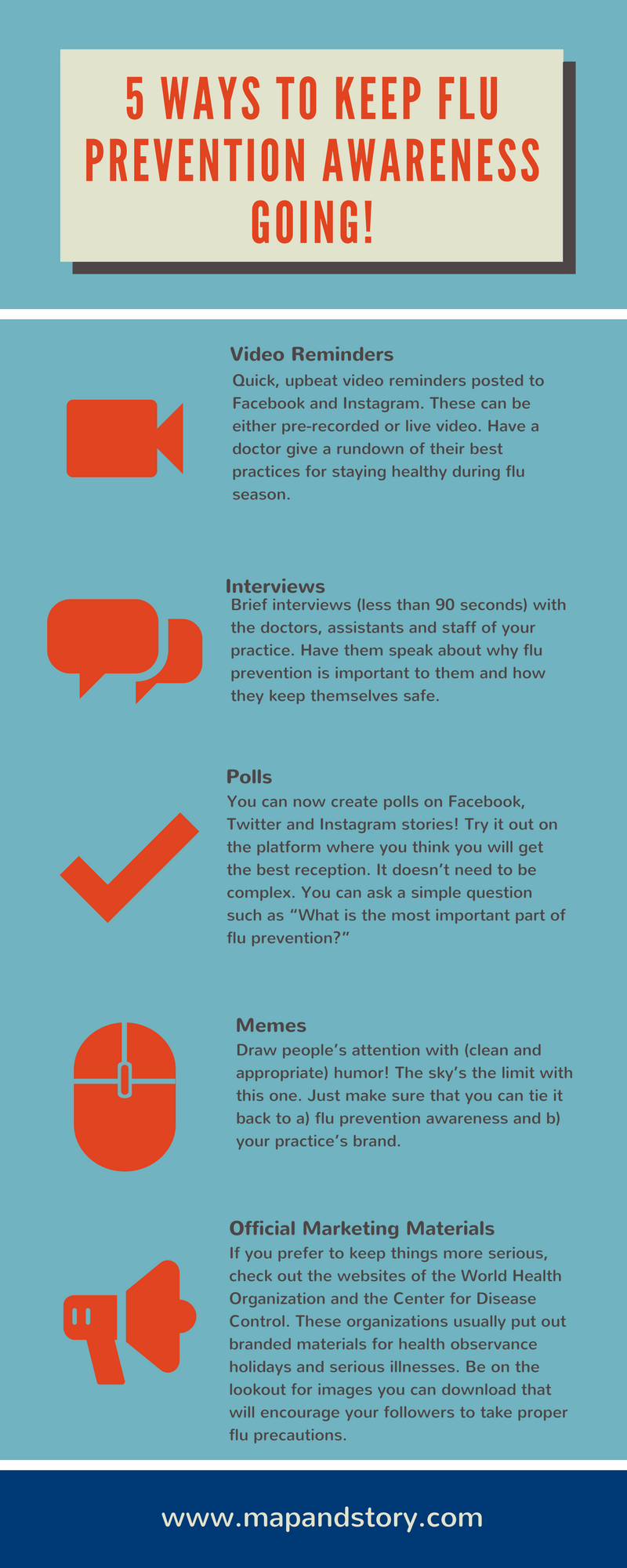 5 WAYS TO KEEP FLU PREVENTION AWARENESS GOING!

Video Reminders
Quick, upbeat video reminders posted to Facebook and Instagram. These can be either pre-recorded or live video. Have a doctor give a rundown of their best practices for staying healthy during flu season.

Interviews
Brief interviews (less than 90 seconds) with the doctors, assistants and staff of your practice. Have them speak about why flu prevention is important to them and how they keep themselves safe.

Polls
You can now create polls on Facebook, Twitter and Instagram stories! Try it out on the platform where you think you will get the best reception. It doesn't need to be complex. You can ask a simple question such as "What is the most important part of flu prevention?"

Memes
Draw people's attention with (clean and appropriate) humor! The sky's the limit with this one. Just make sure that you can tie it back to a) flu prevention awareness and b) your practice's brand.

Official Marketing Materials
If you prefer to keep things more serious, check out the websites of the World Health Organization and the Center for Disease Control. These organizations usually put out branded materials for health observance holidays and serious illnesses. Be on the lookout for images you can download that will encourage your followers to take proper flu precautions.

www.mapandstory.com